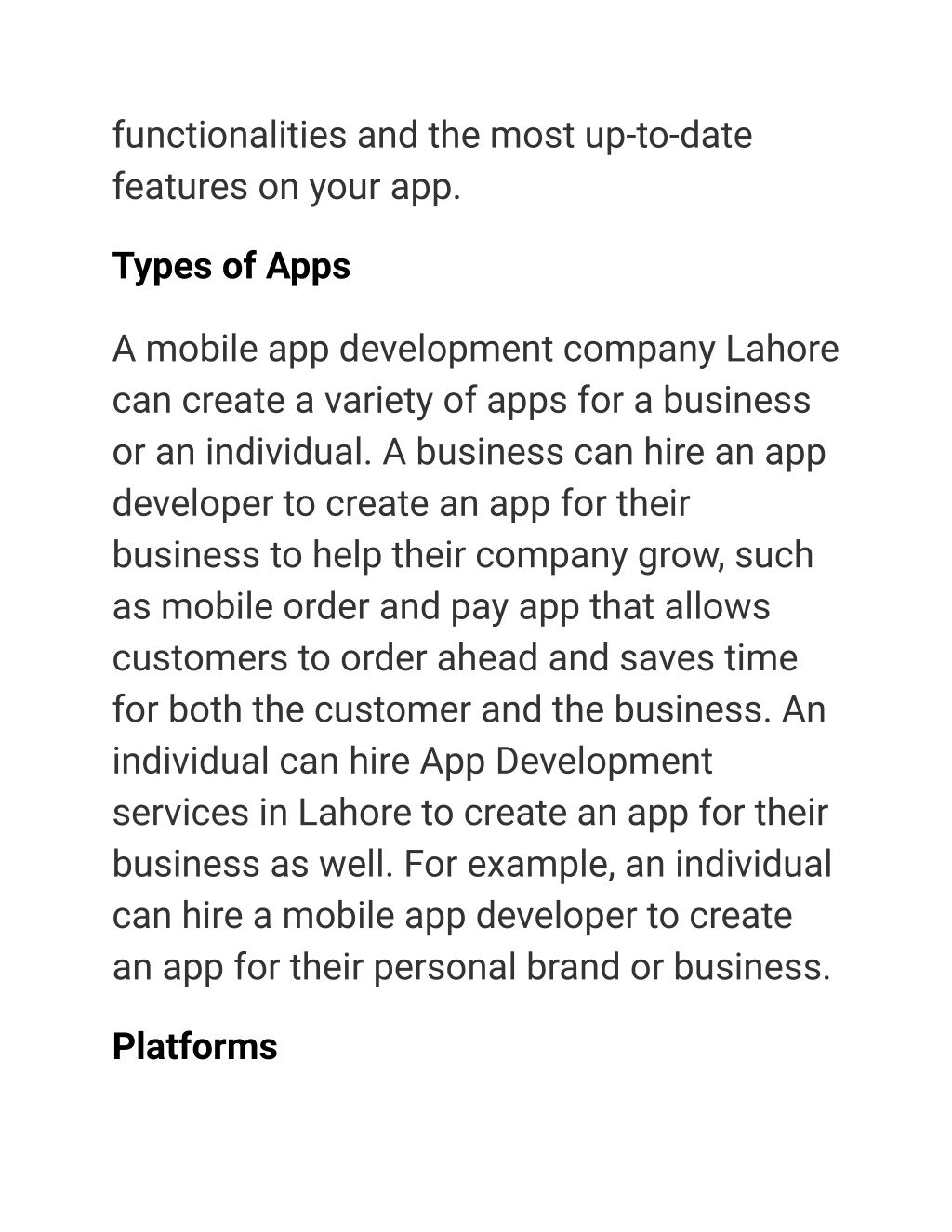 functionalities and the most up-to-date features on your app.

Types of Apps

A mobile app development company Lahore can create a variety of apps for a business or an individual. A business can hire an app developer to create an app for their business to help their company grow, such as mobile order and pay app that allows customers to order ahead and saves time for both the customer and the business. An individual can hire App Development services in Lahore to create an app for their business as well. For example, an individual can hire a mobile app developer to create an app for their personal brand or business.

Platforms